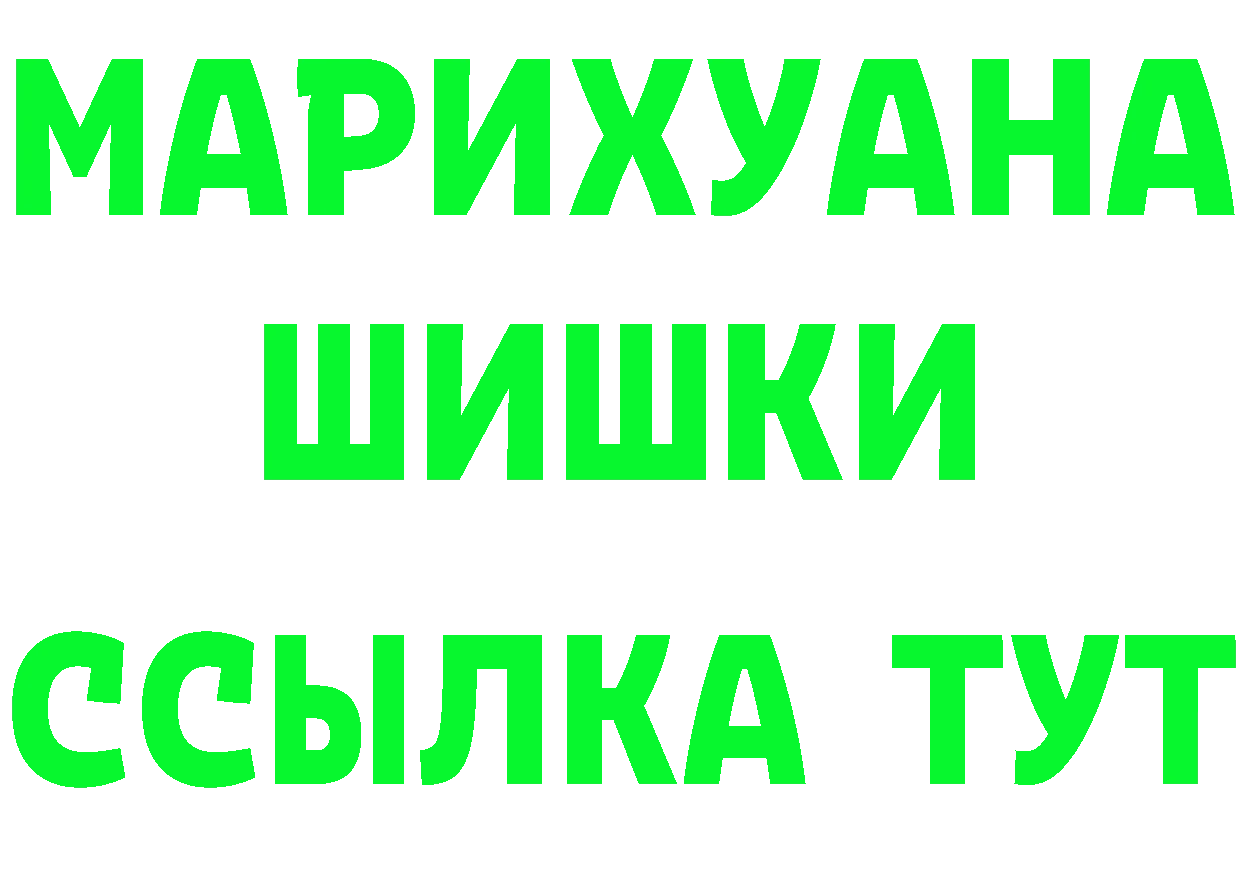 МАРИХУАНА
ШИШКИ
ССЫЛКА ТУТ